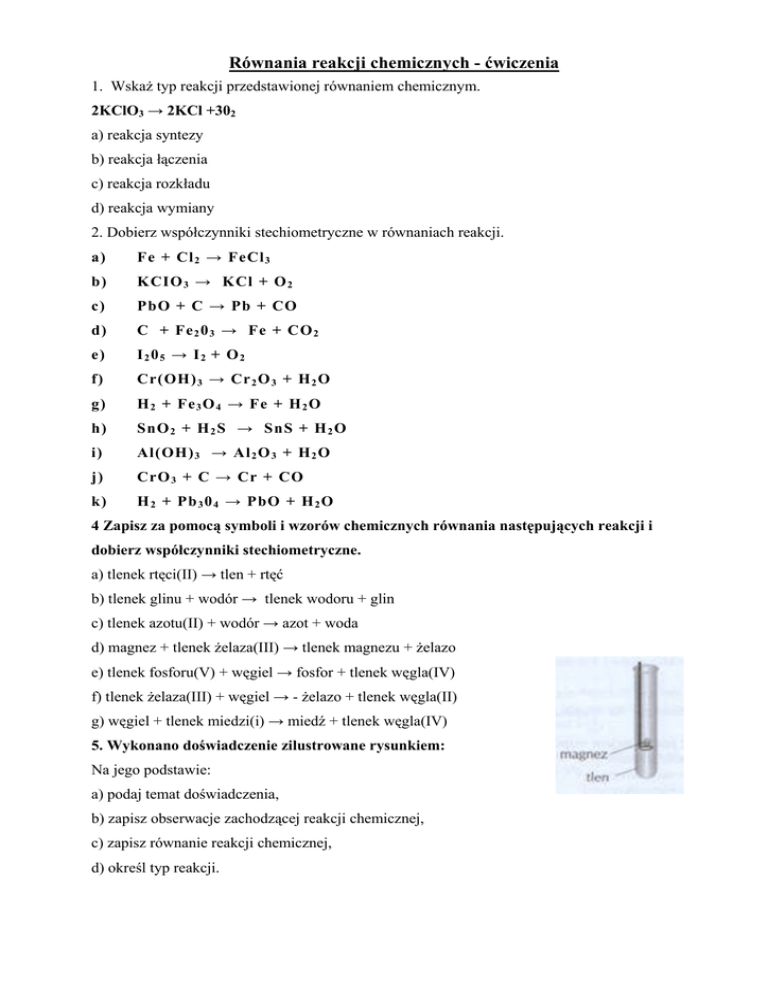 Równania reakcji chemicznych - ćwiczenia

1. Wskaż typ reakcji przedstawionej równaniem chemicznym.

$2KClO_3 \rightarrow 2KCl + 30_2$

a) reakcja syntezy

b) reakcja łączenia

c) reakcja rozkładu

d) reakcja wymiany

2. Dobierz współczynniki stechiometryczne w równaniach reakcji.

a) $Fe + Cl_2 \rightarrow FeCl_3$

b) $KClO_3 \rightarrow KCl + O_2$

c) $PbO + C \rightarrow Pb + CO$

d) $C + Fe_20_3 \rightarrow Fe + CO_2$

e) $I_20_5 \rightarrow I_2 + O_2$

f) $Cr(OH)_3 \rightarrow Cr_2O_3 + H_2O$

g) $H_2 + Fe_3O_4 \rightarrow Fe + H_2O$

h) $SnO_2 + H_2S \rightarrow SnS + H_2O$

i) $Al(OH)_3 \rightarrow Al_2O_3 + H_2O$

j) $CrO_3 + C \rightarrow Cr + CO$

k) $H_2 + Pb_30_4 \rightarrow PbO + H_2O$

4 Zapisz za pomocą symboli i wzorów chemicznych równania następujących reakcji i dobierz współczynniki stechiometryczne.

a) tlenek rtęci(II) → tlen + rtęć

b) tlenek glinu + wodór → tlenek wodoru + glin

c) tlenek azotu(II) + wodór → azot + woda

d) magnez + tlenek żelaza(III) → tlenek magnezu + żelazo

e) tlenek fosforu(V) + węgiel → fosfor + tlenek węgla(IV)

f) tlenek żelaza(III) + węgiel → - żelazo + tlenek węgla(II)

g) węgiel + tlenek miedzi(i) → miedź + tlenek węgla(IV)

5. Wykonano doświadczenie zilustrowane rysunkiem:

magnez

tlen

Na jego podstawie:

a) podaj temat doświadczenia,

b) zapisz obserwacje zachodzącej reakcji chemicznej,

c) zapisz równanie reakcji chemicznej,

d) określ typ reakcji.